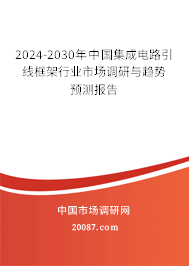 2024-2030年中国集成电路引线框架行业市场调研与趋势预测报告

中国市场调研网

20087.com